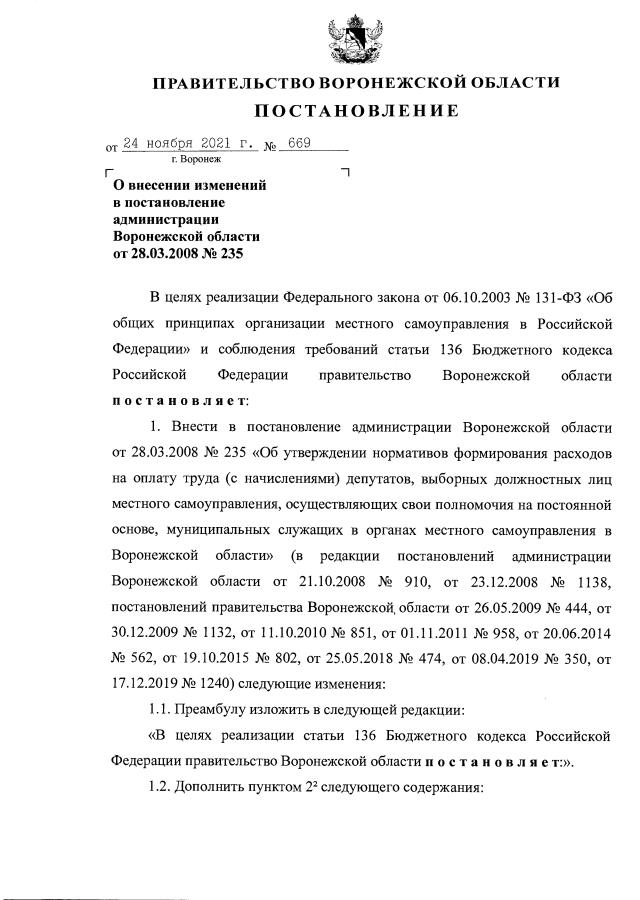 ПРАВИТЕЛЬСТВО ВОРОНЕЖСКОЙ ОБЛАСТИ

ПОСТАНОВЛЕНИЕ

от 24 ноября 2021 г. № 669

г. Воронеж

О внесении изменений в постановление администрации Воронежской области от 28.03.2008 № 235

В целях реализации Федерального закона от 06.10.2003 № 131-ФЗ «Об общих принципах организации местного самоуправления в Российской Федерации» и соблюдения требований статьи 136 Бюджетного кодекса Российской Федерации правительство Воронежской области постановляет:

1. Внести в постановление администрации Воронежской области от 28.03.2008 № 235 «Об утверждении нормативов формирования расходов на оплату труда (с начислениями) депутатов, выборных должностных лиц местного самоуправления, осуществляющих свои полномочия на постоянной основе, муниципальных служащих в органах местного самоуправления в Воронежской области» (в редакции постановлений администрации Воронежской области от 21.10.2008 № 910, от 23.12.2008 № 1138, постановлений правительства Воронежской области от 26.05.2009 № 444, от 30.12.2009 № 1132, от 11.10.2010 № 851, от 01.11.2011 № 958, от 20.06.2014 № 562, от 19.10.2015 № 802, от 25.05.2018 № 474, от 08.04.2019 № 350, от 17.12.2019 № 1240) следующие изменения:

1.1. Преамбулу изложить в следующей редакции:

«В целях реализации статьи 136 Бюджетного кодекса Российской Федерации правительство Воронежской области постановляет:».

1.2. Дополнить пунктом $2^2$ следующего содержания: